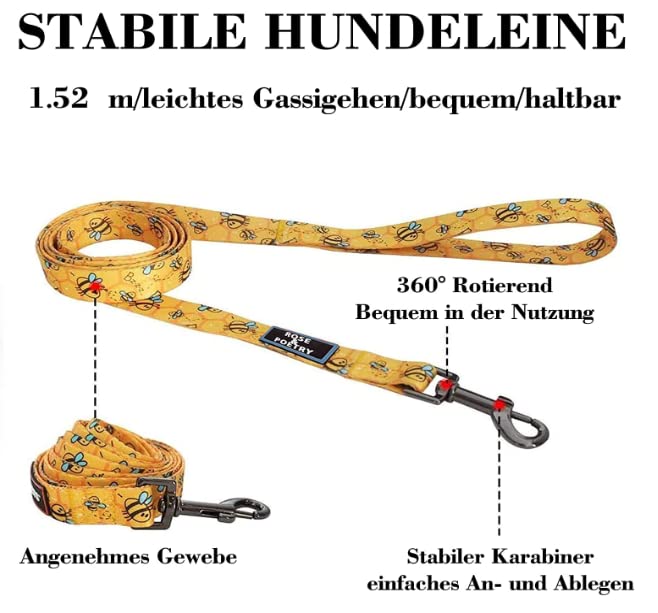 STABILE HUNDELEINE

1.52 m/leichtes Gassigehen/bequem/haltbar

360° Rotierend
Bequem in der Nutzung

ROSE & POETRY

Angenehmes Gewebe

Stabiler Karabiner
einfaches An- und Ablegen